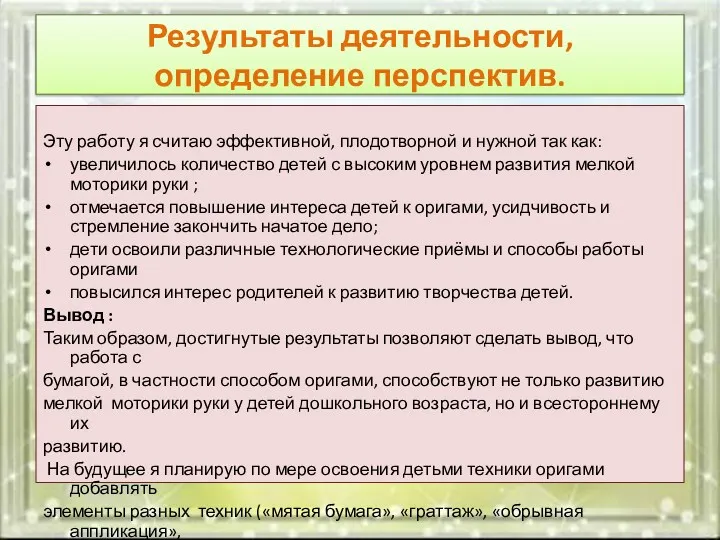 Результаты деятельности, определение перспектив.

Эту работу я считаю эффективной, плодотворной и нужной так как:
• увеличилось количество детей с высоким уровнем развития мелкой моторики руки ;
• отмечается повышение интереса детей к оригами, усидчивость и стремление закончить начатое дело;
• дети освоили различные технологические приёмы и способы работы оригами
• повысился интерес родителей к развитию творчества детей.

Вывод :
Таким образом, достигнутые результаты позволяют сделать вывод, что работа с
бумагой, в частности способом оригами, способствуют не только развитию
мелкой моторики руки у детей дошкольного возраста, но и всестороннему их
развитию.
На будущее я планирую по мере освоения детьми техники оригами добавлять
элементы разных техник («мятая бумага», «граттаж», «обрывная аппликация»,